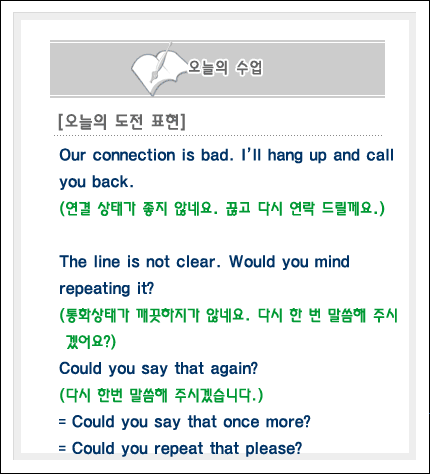 오늘의 수업

[오늘의 도전 표현]

Our connection is bad. I'll hang up and call you back.
(연결 상태가 좋지 않네요. 끊고 다시 연락 드릴께요.)

The line is not clear. Would you mind repeating it?
(통화상태가 깨끗하지가 않네요. 다시 한 번 말씀해 주시겠어요?)
Could you say that again?
(다시 한번 말씀해 주시겠습니다.)
= Could you say that once more?
= Could you repeat that please?